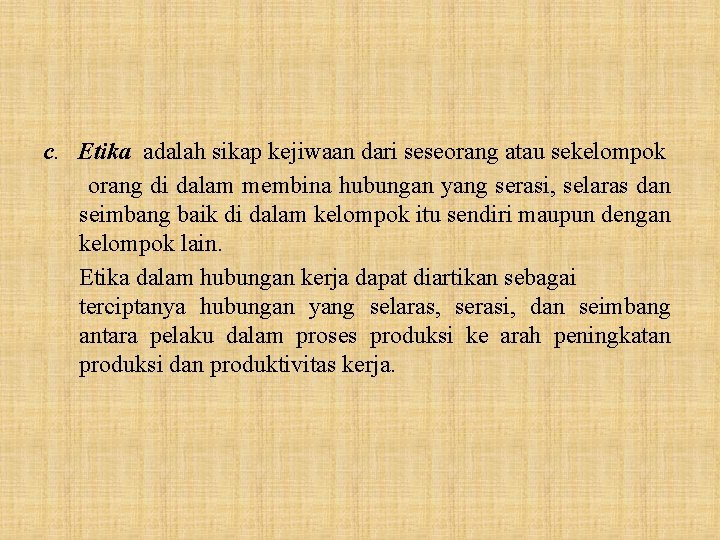 c. Etika adalah sikap kejiwaan dari seseorang atau sekelompok orang di dalam membina hubungan yang serasi, selaras dan seimbang baik di dalam kelompok itu sendiri maupun dengan kelompok lain.

Etika dalam hubungan kerja dapat diartikan sebagai terciptanya hubungan yang selaras, serasi, dan seimbang antara pelaku dalam proses produksi ke arah peningkatan produksi dan produktivitas kerja.